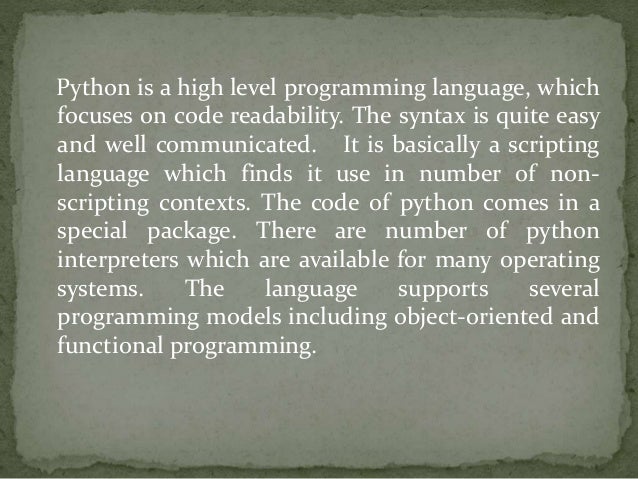 Python is a high level programming language, which focuses on code readability. The syntax is quite easy and well communicated. It is basically a scripting language which finds it use in number of non-scripting contexts. The code of python comes in a special package. There are number of python interpreters which are available for many operating systems. The language supports several programming models including object-oriented and functional programming.